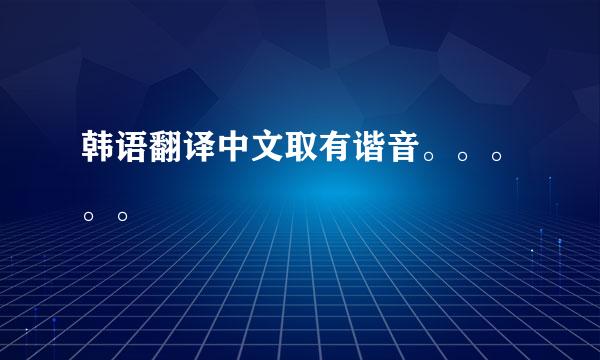 韩语翻译中文取有谐音。。。。。